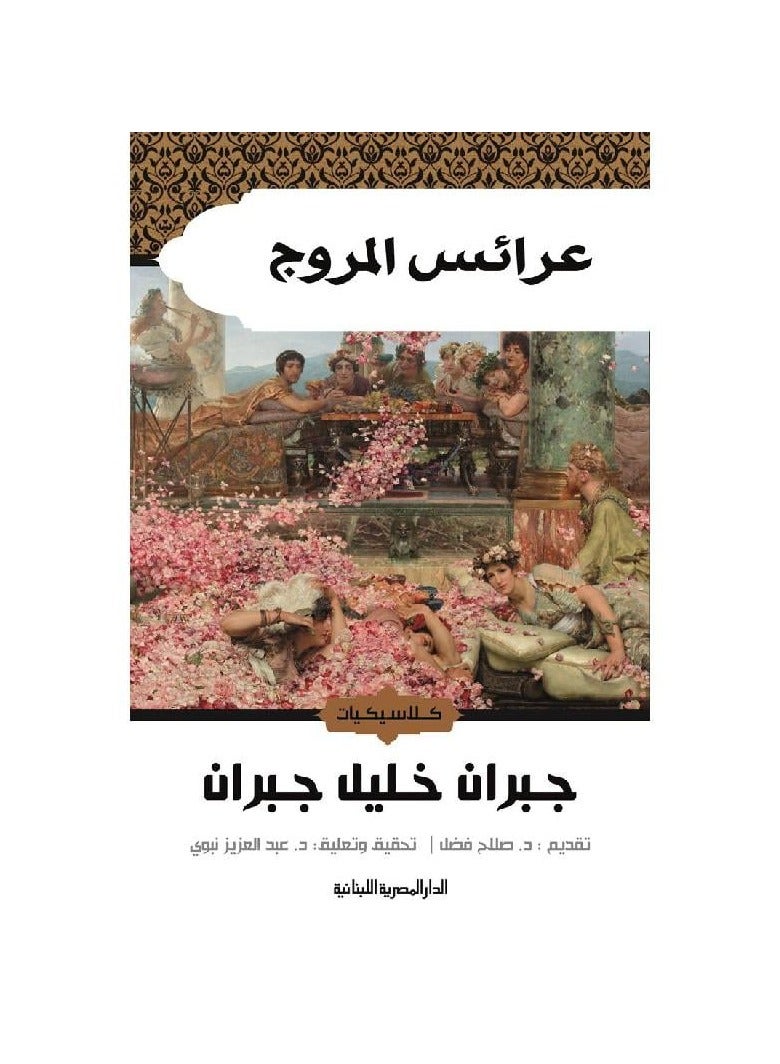 عرائس المروج

كلاسيكيات

جبران خليل جبران

تقديم : د. صلاح فضل | تحقيق وتعليق: د. عبد العزيز نبوي

الدار المصرية اللبنانية